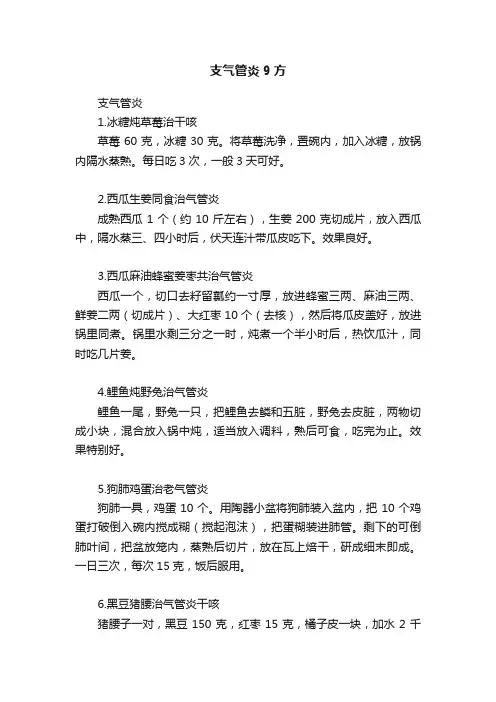 支气管炎 9 方

支气管炎

1.冰糖炖草莓治干咳

草莓 60 克，冰糖 30 克。将草莓洗净，置碗内，加入冰糖，放锅内隔水蒸熟。每日吃 3 次，一般 3 天可好。

2.西瓜生姜同食治气管炎

成熟西瓜 1 个（约 10 斤左右），生姜 200 克切成片，放入西瓜中，隔水蒸三、四小时后，伏天连汁带瓜皮吃下。效果良好。

3.西瓜麻油蜂蜜姜枣共治气管炎

西瓜一个，切口去籽留瓤约一寸厚，放进蜂蜜三两、麻油三两、鲜姜二两（切成片）、大红枣 10 个（去核），然后将瓜皮盖好，放进锅里同煮。锅里水剩三分之一时，炖煮一个半小时后，热饮瓜汁，同时吃几片姜。

4.鲤鱼炖野兔治气管炎

鲤鱼一尾，野兔一只，把鲤鱼去鳞和五脏，野兔去皮脏，两物切成小块，混合放入锅中炖，适当放入调料，熟后可食，吃完为止。效果特别好。

5.狗肺鸡蛋治老气管炎

狗肺一具，鸡蛋 10 个。用陶器小盆将狗肺装入盆内，把 10 个鸡蛋打破倒入碗内搅成糊（搅起泡沫），把蛋糊装进肺管。剩下的可倒肺叶间，把盆放笼内，蒸熟后切片，放在瓦上焙干，研成细末即成。一日三次，每次 15 克，饭后服用。

6.黑豆猪腰治气管炎干咳

猪腰子一对，黑豆 150 克，红枣 15 克，橘子皮一块，加水 2 千